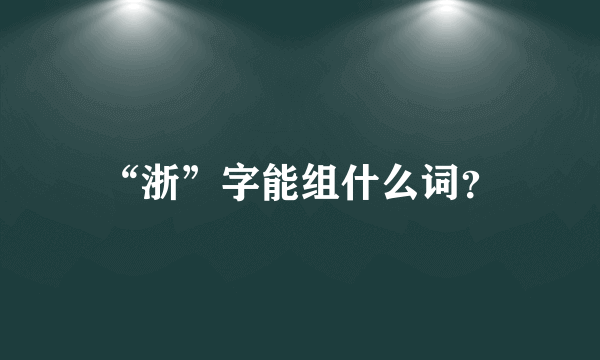 “浙”字能组什么词？